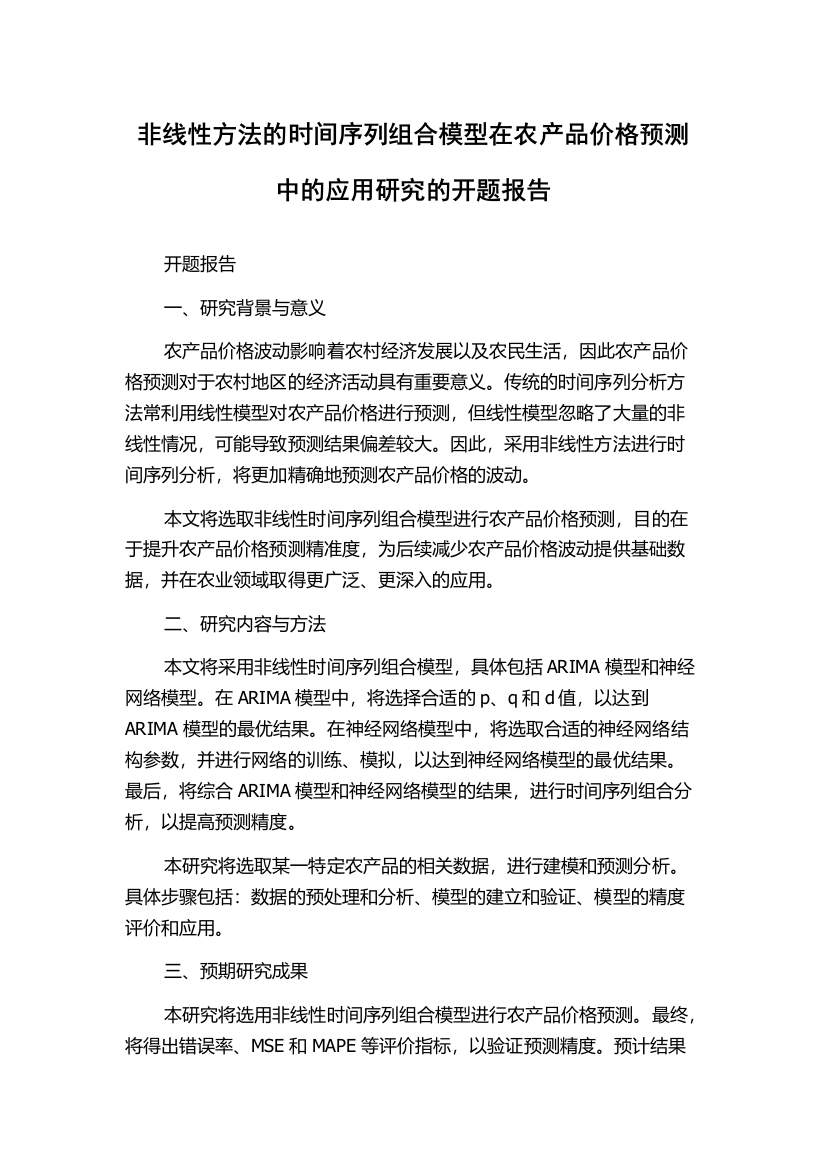 非线性方法的时间序列组合模型在农产品价格预测中的应用研究的开题报告

开题报告

一、研究背景与意义

农产品价格波动影响着农村经济发展以及农民生活，因此农产品价格预测对于农村地区的经济活动具有重要意义。传统的时间序列分析方法常利用线性模型对农产品价格进行预测，但线性模型忽略了大量的非线性情况，可能导致预测结果偏差较大。因此，采用非线性方法进行时间序列分析，将更加精确地预测农产品价格的波动。

本文将选取非线性时间序列组合模型进行农产品价格预测，目的在于提升农产品价格预测精准度，为后续减少农产品价格波动提供基础数据，并在农业领域取得更广泛、更深入的应用。

二、研究内容与方法

本文将采用非线性时间序列组合模型，具体包括 ARIMA 模型和神经网络模型。在 ARIMA 模型中，将选择合适的 p、q 和 d 值，以达到 ARIMA 模型的最优结果。在神经网络模型中，将选取合适的神经网络结构参数，并进行网络的训练、模拟，以达到神经网络模型的最优结果。最后，将综合 ARIMA 模型和神经网络模型的结果，进行时间序列组合分析，以提高预测精度。

本研究将选取某一特定农产品的相关数据，进行建模和预测分析。具体步骤包括：数据的预处理和分析、模型的建立和验证、模型的精度评价和应用。

三、预期研究成果

本研究将选用非线性时间序列组合模型进行农产品价格预测。最终，将得出错误率、MSE 和 MAPE 等评价指标，以验证预测精度。预计结果